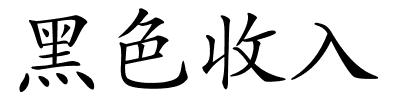 黑色收入